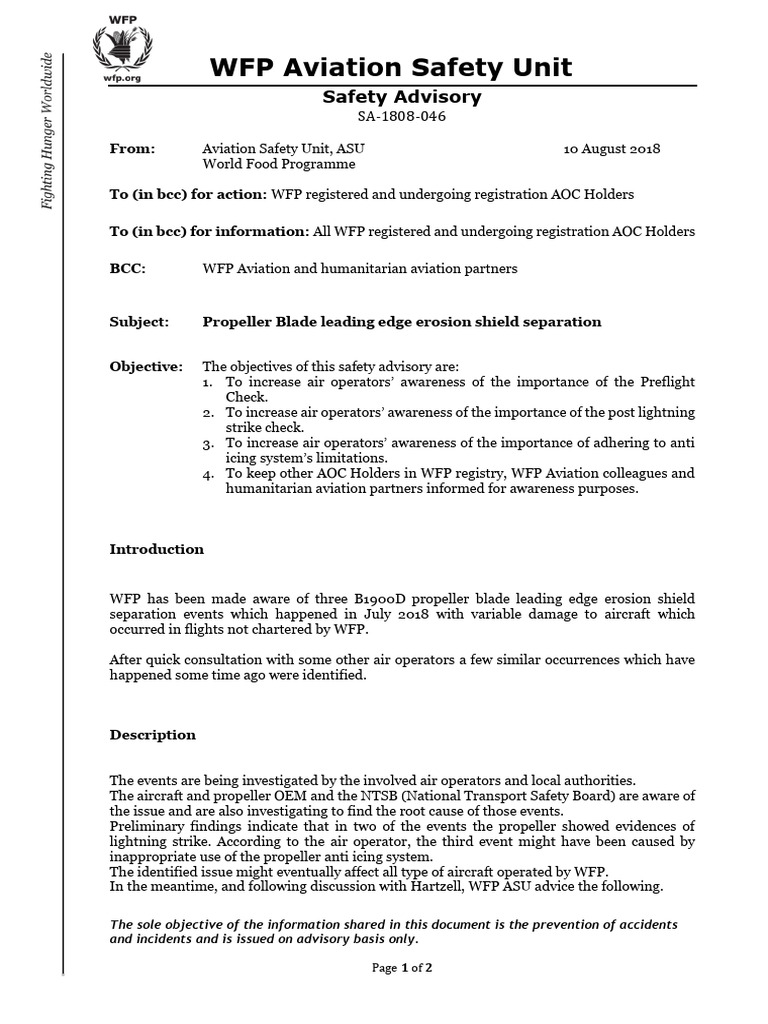 WFP
wfp.org

Fighting Hunger Worldwide

WFP Aviation Safety Unit

Safety Advisory
SA-1808-046

From: Aviation Safety Unit, ASU World Food Programme 10 August 2018

To (in bcc) for action: WFP registered and undergoing registration AOC Holders

To (in bcc) for information: All WFP registered and undergoing registration AOC Holders

BCC: WFP Aviation and humanitarian aviation partners

Subject: Propeller Blade leading edge erosion shield separation

Objective: The objectives of this safety advisory are:
1. To increase air operators' awareness of the importance of the Preflight Check.
2. To increase air operators' awareness of the importance of the post lightning strike check.
3. To increase air operators' awareness of the importance of adhering to anti icing system's limitations.
4. To keep other AOC Holders in WFP registry, WFP Aviation colleagues and humanitarian aviation partners informed for awareness purposes.

Introduction

WFP has been made aware of three B1900D propeller blade leading edge erosion shield separation events which happened in July 2018 with variable damage to aircraft which occurred in flights not chartered by WFP.

After quick consultation with some other air operators a few similar occurrences which have happened some time ago were identified.

Description

The events are being investigated by the involved air operators and local authorities.
The aircraft and propeller OEM and the NTSB (National Transport Safety Board) are aware of the issue and are also investigating to find the root cause of those events.
Preliminary findings indicate that in two of the events the propeller showed evidences of lightning strike. According to the air operator, the third event might have been caused by inappropriate use of the propeller anti icing system.
The identified issue might eventually affect all type of aircraft operated by WFP.
In the meantime, and following discussion with Hartzell, WFP ASU advice the following.

The sole objective of the information shared in this document is the prevention of accidents and incidents and is issued on advisory basis only.

Page 1 of 2